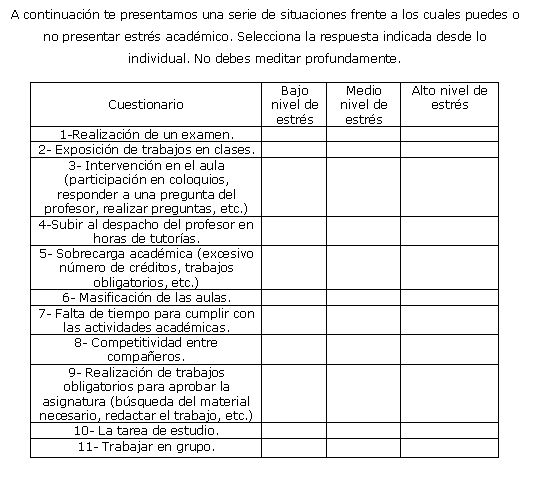 A continuación te presentamos una serie de situaciones frente a los cuales puedes o no presentar estrés académico. Selecciona la respuesta indicada desde lo individual. No debes meditar profundamente.

| Cuestionario | Bajo nivel de estrés | Medio nivel de estrés | Alto nivel de estrés |
|---|---|---|---|
| 1-Realización de un examen. | | | |
| 2- Exposición de trabajos en clases. | | | |
| 3- Intervención en el aula (participación en coloquios, responder a una pregunta del profesor, realizar preguntas, etc.) | | | |
| 4-Subir al despacho del profesor en horas de tutorías. | | | |
| 5- Sobrecarga académica (excesivo número de créditos, trabajos obligatorios, etc.) | | | |
| 6- Masificación de las aulas. | | | |
| 7- Falta de tiempo para cumplir con las actividades académicas. | | | |
| 8- Competitividad entre compañeros. | | | |
| 9- Realización de trabajos obligatorios para aprobar la asignatura (búsqueda del material necesario, redactar el trabajo, etc.) | | | |
| 10- La tarea de estudio. | | | |
| 11- Trabajar en grupo. | | | |